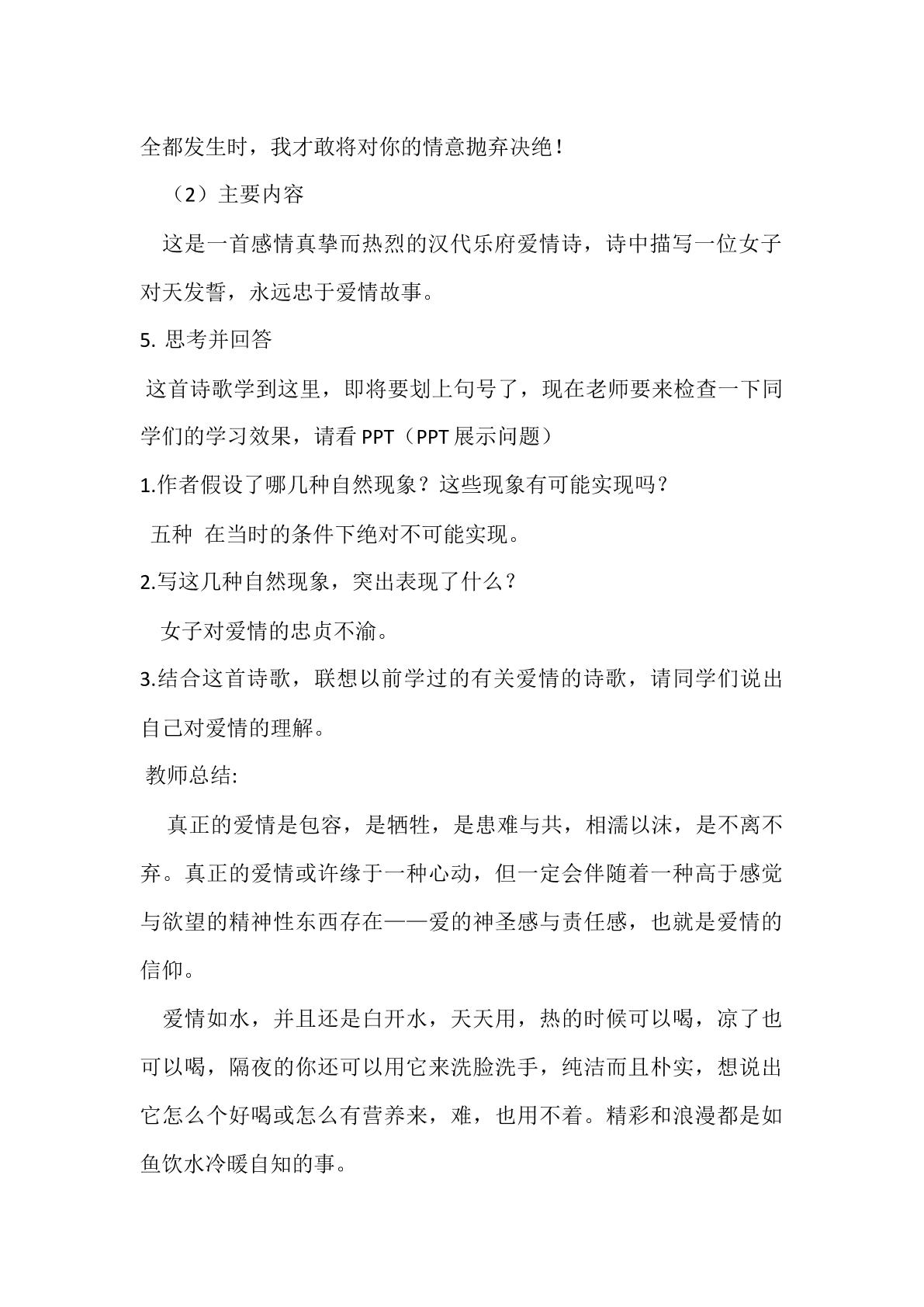 全都发生时，我才敢将对你的情意抛弃决绝！

（2）主要内容

这是一首感情真挚而热烈的汉代乐府爱情诗，诗中描写一位女子对天发誓，永远忠于爱情故事。

5.思考并回答

这首诗歌学到这里，即将要划上句号了，现在老师要来检查一下同学们的学习效果，请看PPT（PPT展示问题）

1.作者假设了哪几种自然现象？这些现象有可能实现吗？

五种 在当时的条件下绝对不可能实现。

2.写这几种自然现象，突出表现了什么？

女子对爱情的忠贞不渝。

3.结合这首诗歌，联想以前学过的有关爱情的诗歌，请同学们说出自己对爱情的理解。

教师总结:

真正的爱情是包容，是牺牲，是患难与共，相濡以沫，是不离不弃。真正的爱情或许缘于一种心动，但一定会伴随着一种高于感觉与欲望的精神性东西存在——爱的神圣感与责任感，也就是爱情的信仰。

爱情如水，并且还是白开水，天天用，热的时候可以喝，凉了也可以喝，隔夜的你还可以用它来洗脸洗手，纯洁而且朴实，想说出它怎么个好喝或怎么有营养来，难，也用不着。精彩和浪漫都是如鱼饮水冷暖自知的事。